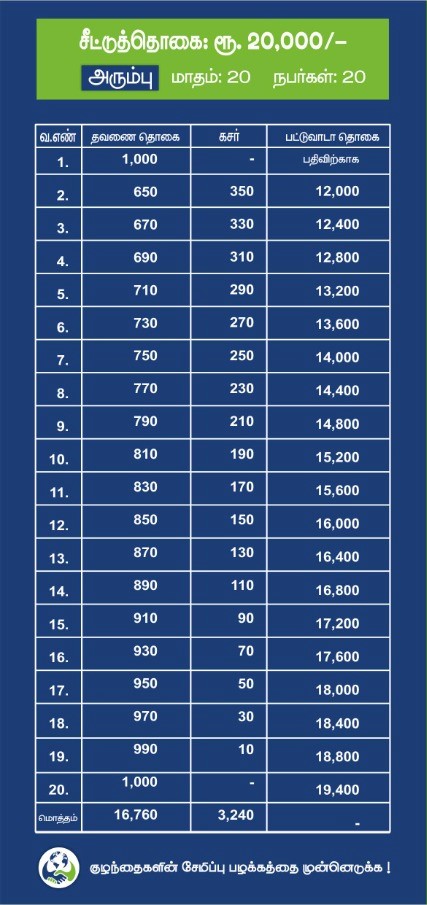 சீட்டுத்தொகை: ரூ. 20,000/-

அரும்பு மாதம்: 20 நபர்கள்: 20

| வ.எண் | தவணை தொகை | கசர் | பட்டுவாடா தொகை |
|---|---|---|---|
| 1. | 1,000 | - | பதிவிற்காக |
| 2. | 650 | 350 | 12,000 |
| 3. | 670 | 330 | 12,400 |
| 4. | 690 | 310 | 12,800 |
| 5. | 710 | 290 | 13,200 |
| 6. | 730 | 270 | 13,600 |
| 7. | 750 | 250 | 14,000 |
| 8. | 770 | 230 | 14,400 |
| 9. | 790 | 210 | 14,800 |
| 10. | 810 | 190 | 15,200 |
| 11. | 830 | 170 | 15,600 |
| 12. | 850 | 150 | 16,000 |
| 13. | 870 | 130 | 16,400 |
| 14. | 890 | 110 | 16,800 |
| 15. | 910 | 90 | 17,200 |
| 16. | 930 | 70 | 17,600 |
| 17. | 950 | 50 | 18,000 |
| 18. | 970 | 30 | 18,400 |
| 19. | 990 | 10 | 18,800 |
| 20. | 1,000 | - | 19,400 |
| மொத்தம் | 16,760 | 3,240 | - |

குழந்தைகளின் சேமிப்பு பழக்கத்தை முன்னெடுக்க !